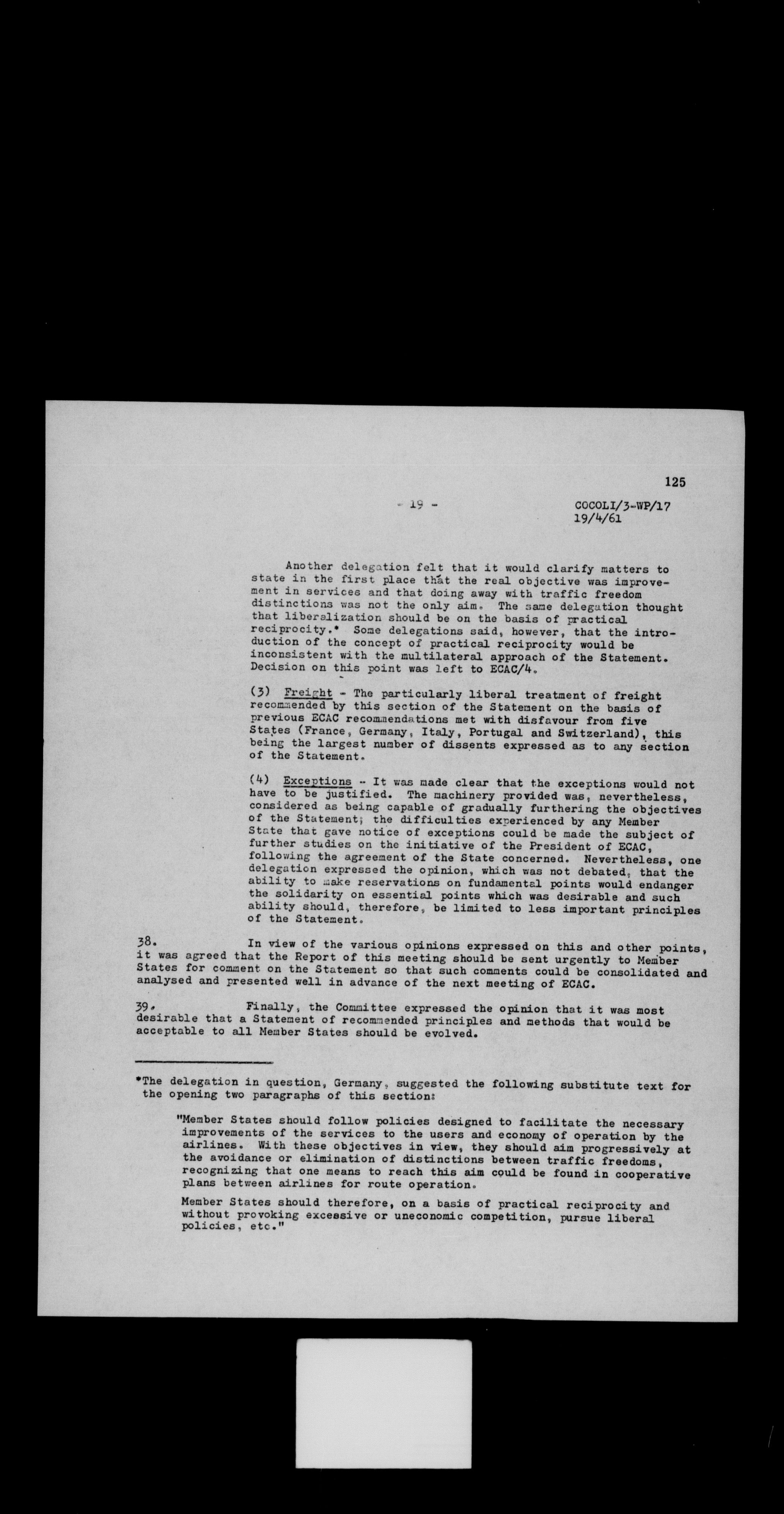 125

- 19 -

COCOLI/3-WP/17
19/4/61

Another delegation felt that it would clarify matters to state in the first place that the real objective was improvement in services and that doing away with traffic freedom distinctions was not the only aim. The same delegation thought that liberalization should be on the basis of practical reciprocity.* Some delegations said, however, that the introduction of the concept of practical reciprocity would be inconsistent with the multilateral approach of the Statement. Decision on this point was left to ECAC/4.

(3) Freight - The particularly liberal treatment of freight recommended by this section of the Statement on the basis of previous ECAC recommendations met with disfavour from five States (France, Germany, Italy, Portugal and Switzerland), this being the largest number of dissents expressed as to any section of the Statement.

(4) Exceptions - It was made clear that the exceptions would not have to be justified. The machinery provided was, nevertheless, considered as being capable of gradually furthering the objectives of the Statement; the difficulties experienced by any Member State that gave notice of exceptions could be made the subject of further studies on the initiative of the President of ECAC, following the agreement of the State concerned. Nevertheless, one delegation expressed the opinion, which was not debated, that the ability to make reservations on fundamental points would endanger the solidarity on essential points which was desirable and such ability should, therefore, be limited to less important principles of the Statement.

38. In view of the various opinions expressed on this and other points, it was agreed that the Report of this meeting should be sent urgently to Member States for comment on the Statement so that such comments could be consolidated and analysed and presented well in advance of the next meeting of ECAC.

39. Finally, the Committee expressed the opinion that it was most desirable that a Statement of recommended principles and methods that would be acceptable to all Member States should be evolved.

*The delegation in question, Germany, suggested the following substitute text for the opening two paragraphs of this section:

"Member States should follow policies designed to facilitate the necessary improvements of the services to the users and economy of operation by the airlines. With these objectives in view, they should aim progressively at the avoidance or elimination of distinctions between traffic freedoms, recognizing that one means to reach this aim could be found in cooperative plans between airlines for route operation.

Member States should therefore, on a basis of practical reciprocity and without provoking excessive or uneconomic competition, pursue liberal policies, etc."